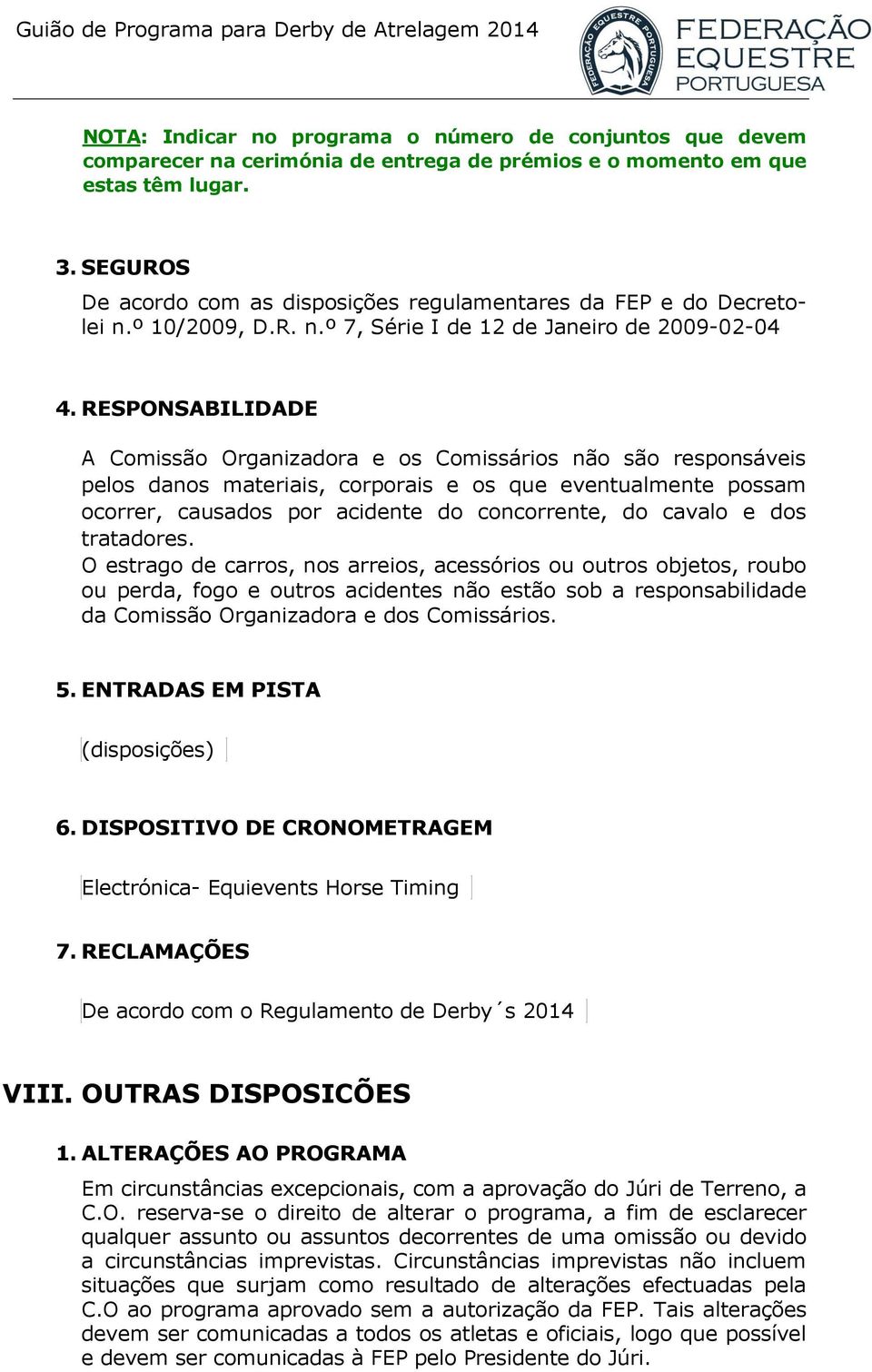 Guião de Programa para Derby de Atrelagem 2014

FEDERAÇÃO EQUESTRE PORTUGUESA

FEDERAÇÃO EQUESTRE PORTUGUESA

NOTA: Indicar no programa o número de conjuntos que devem comparecer na cerimónia de entrega de prémios e o momento em que estas têm lugar.

3. SEGUROS

De acordo com as disposições regulamentares da FEP e do Decreto-lei n.º 10/2009, D.R. n.º 7, Série I de 12 de Janeiro de 2009-02-04

4. RESPONSABILIDADE

A Comissão Organizadora e os Comissários não são responsáveis pelos danos materiais, corporais e os que eventualmente possam ocorrer, causados por acidente do concorrente, do cavalo e dos tratadores.
O estrago de carros, nos arreios, acessórios ou outros objetos, roubo ou perda, fogo e outros acidentes não estão sob a responsabilidade da Comissão Organizadora e dos Comissários.

5. ENTRADAS EM PISTA

(disposições)

6. DISPOSITIVO DE CRONOMETRAGEM

Electrónica- Equievents Horse Timing

7. RECLAMAÇÕES

De acordo com o Regulamento de Derby´s 2014

VIII. OUTRAS DISPOSICÕES

1. ALTERAÇÕES AO PROGRAMA

Em circunstâncias excepcionais, com a aprovação do Júri de Terreno, a C.O. reserva-se o direito de alterar o programa, a fim de esclarecer qualquer assunto ou assuntos decorrentes de uma omissão ou devido a circunstâncias imprevistas. Circunstâncias imprevistas não incluem situações que surjam como resultado de alterações efectuadas pela C.O ao programa aprovado sem a autorização da FEP. Tais alterações devem ser comunicadas a todos os atletas e oficiais, logo que possível e devem ser comunicadas à FEP pelo Presidente do Júri.